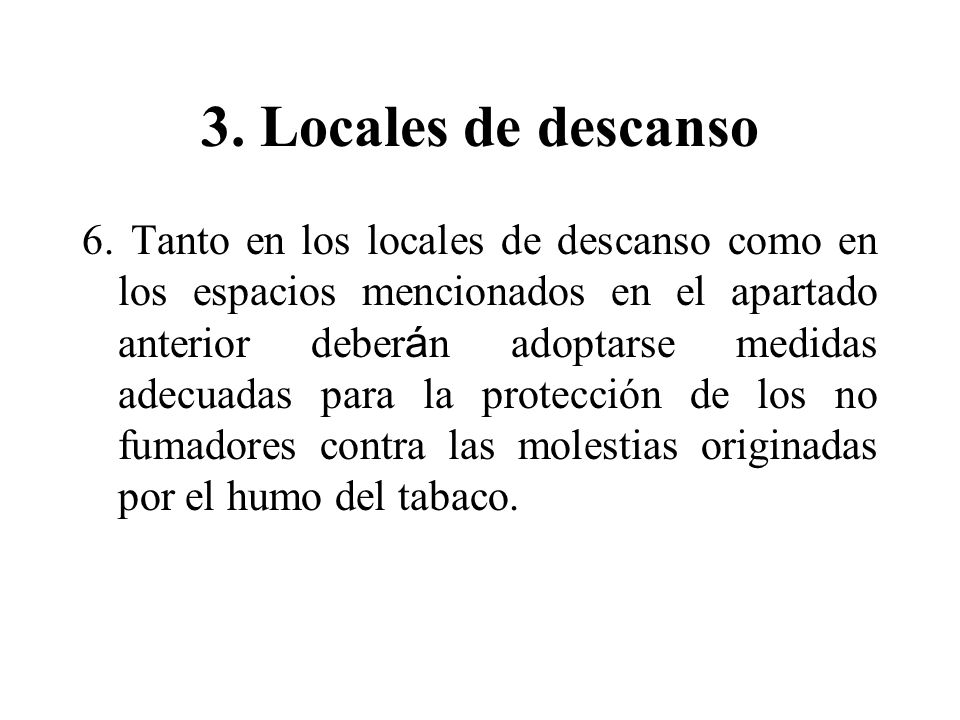 3. Locales de descanso

6. Tanto en los locales de descanso como en los espacios mencionados en el apartado anterior deberán adoptarse medidas adecuadas para la protección de los no fumadores contra las molestias originadas por el humo del tabaco.